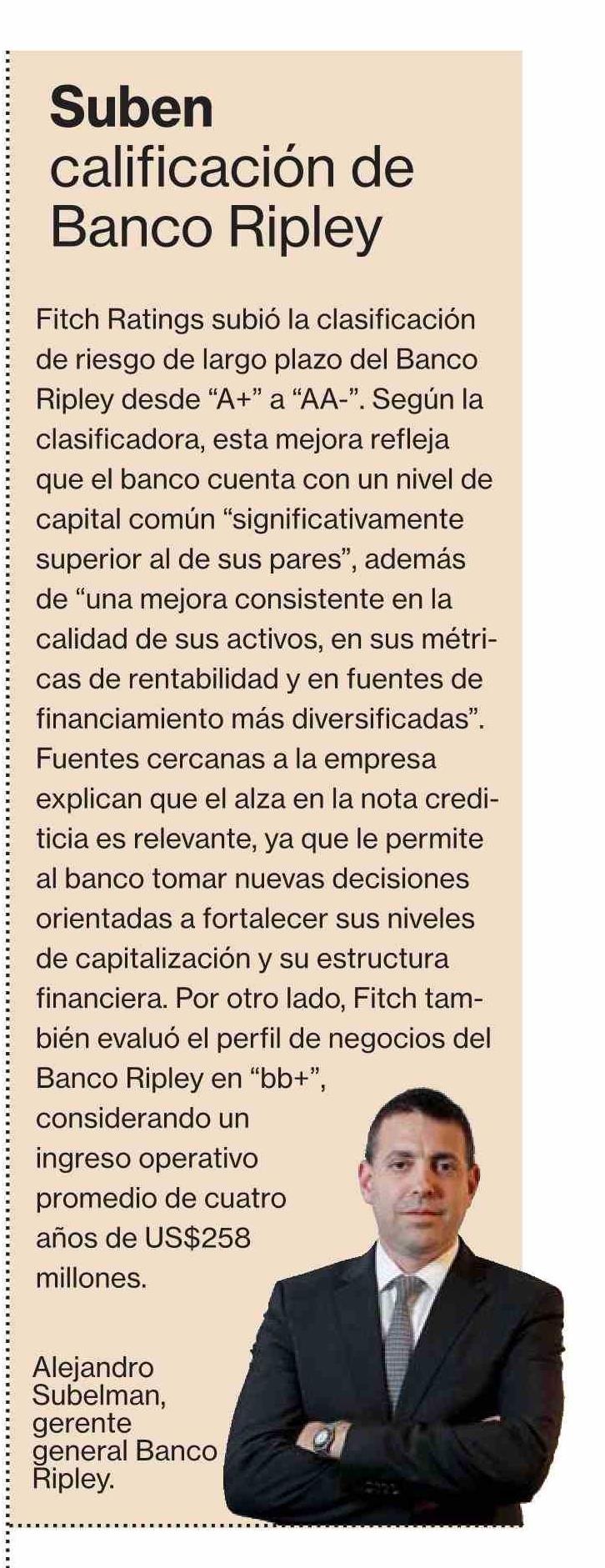 Suben calificación de Banco Ripley

Fitch Ratings subió la clasificación de riesgo de largo plazo del Banco Ripley desde “A+” a “AA-”. Según la clasificadora, esta mejora refleja que el banco cuenta con un nivel de capital común “significativamente superior al de sus pares”, además de “una mejora consistente en la calidad de sus activos, en sus métricas de rentabilidad y en fuentes de financiamiento más diversificadas”. Fuentes cercanas a la empresa explican que el alza en la nota crediticia es relevante, ya que le permite al banco tomar nuevas decisiones orientadas a fortalecer sus niveles de capitalización y su estructura financiera. Por otro lado, Fitch también evaluó el perfil de negocios del Banco Ripley en “bb+”, considerando un ingreso operativo promedio de cuatro años de US$258 millones.

Alejandro Subelman, gerente general Banco Ripley.